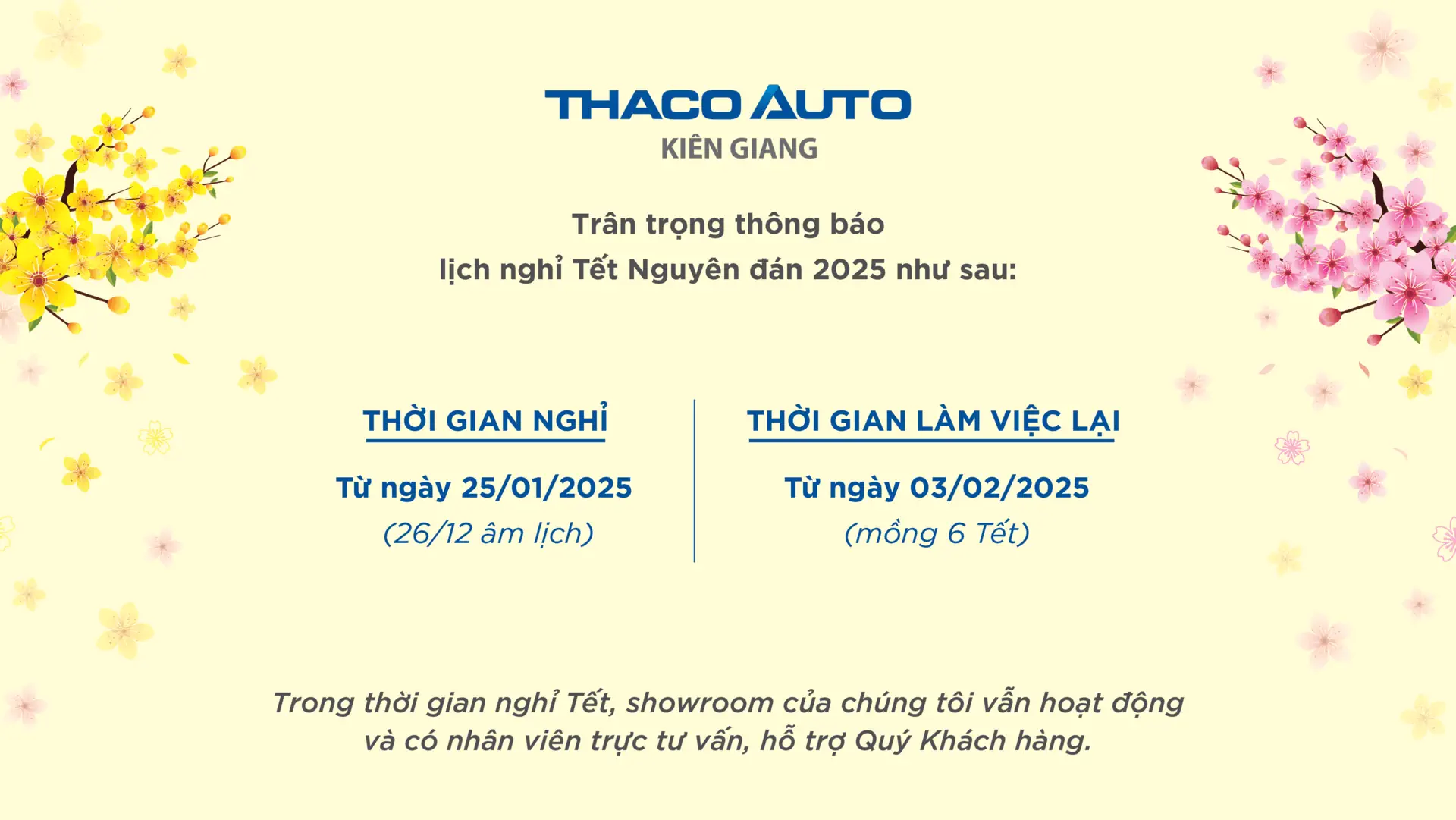 THACO AUTO
KIÊN GIANG

Trân trọng thông báo
lịch nghỉ Tết Nguyên đán 2025 như sau:

THỜI GIAN NGHỈ
Từ ngày 25/01/2025
(26/12 âm lịch)

THỜI GIAN LÀM VIỆC LẠI
Từ ngày 03/02/2025
(mồng 6 Tết)

Trong thời gian nghỉ Tết, showroom của chúng tôi vẫn hoạt động và có nhân viên trực tư vấn, hỗ trợ Quý Khách hàng.